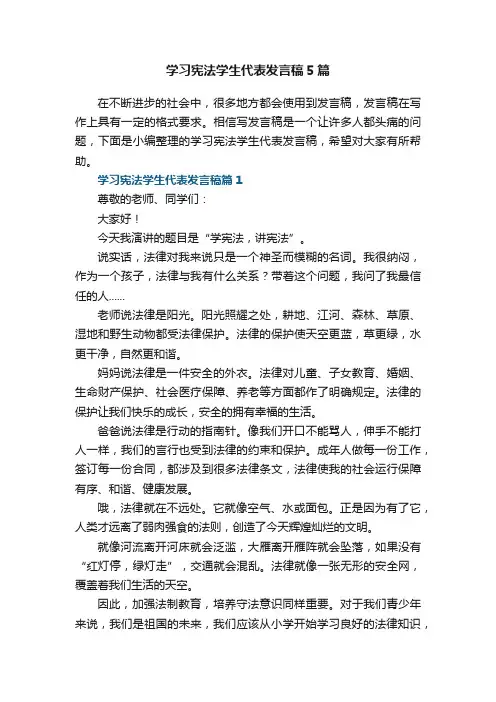 学习宪法学生代表发言稿5篇

在不断进步的社会中，很多地方都会使用到发言稿，发言稿在写作上具有一定的格式要求。相信写发言稿是一个让许多人都头痛的问题，下面是小编整理的学习宪法学生代表发言稿，希望对大家有所帮助。

学习宪法学生代表发言稿篇1

尊敬的老师、同学们：

大家好！

今天我演讲的题目是“学宪法，讲宪法”。

说实话，法律对我来说只是一个神圣而模糊的名词。我很纳闷，作为一个孩子，法律与我有什么关系？带着这个问题，我问了我最信任的人……

老师说法律是阳光。阳光照耀之处，耕地、江河、森林、草原、湿地和野生动物都受法律保护。法律的保护使天空更蓝，草更绿，水更干净，自然更和谐。

妈妈说法律是一件安全的外衣。法律对儿童、子女教育、婚姻、生命财产保护、社会医疗保障、养老等方面都作了明确规定。法律的保护让我们快乐的成长，安全的拥有幸福的生活。

爸爸说法律是行动的指南针。像我们开口不能骂人，伸手不能打人一样，我们的言行也受到法律的约束和保护。成年人做每一份工作，签订每一份合同，都涉及到很多法律条文，法律使我的社会运行保障有序、和谐、健康发展。

哦，法律就在不远处。它就像空气、水或面包。正是因为有了它，人类才远离了弱肉强食的法则，创造了今天辉煌灿烂的文明。

就像河流离开河床就会泛滥，大雁离开雁阵就会坠落，如果没有“红灯停，绿灯走”，交通就会混乱。法律就像一张无形的安全网，覆盖着我们生活的天空。

因此，加强法制教育，培养守法意识同样重要。对于我们青少年来说，我们是祖国的未来，我们应该从小学开始学习良好的法律知识，